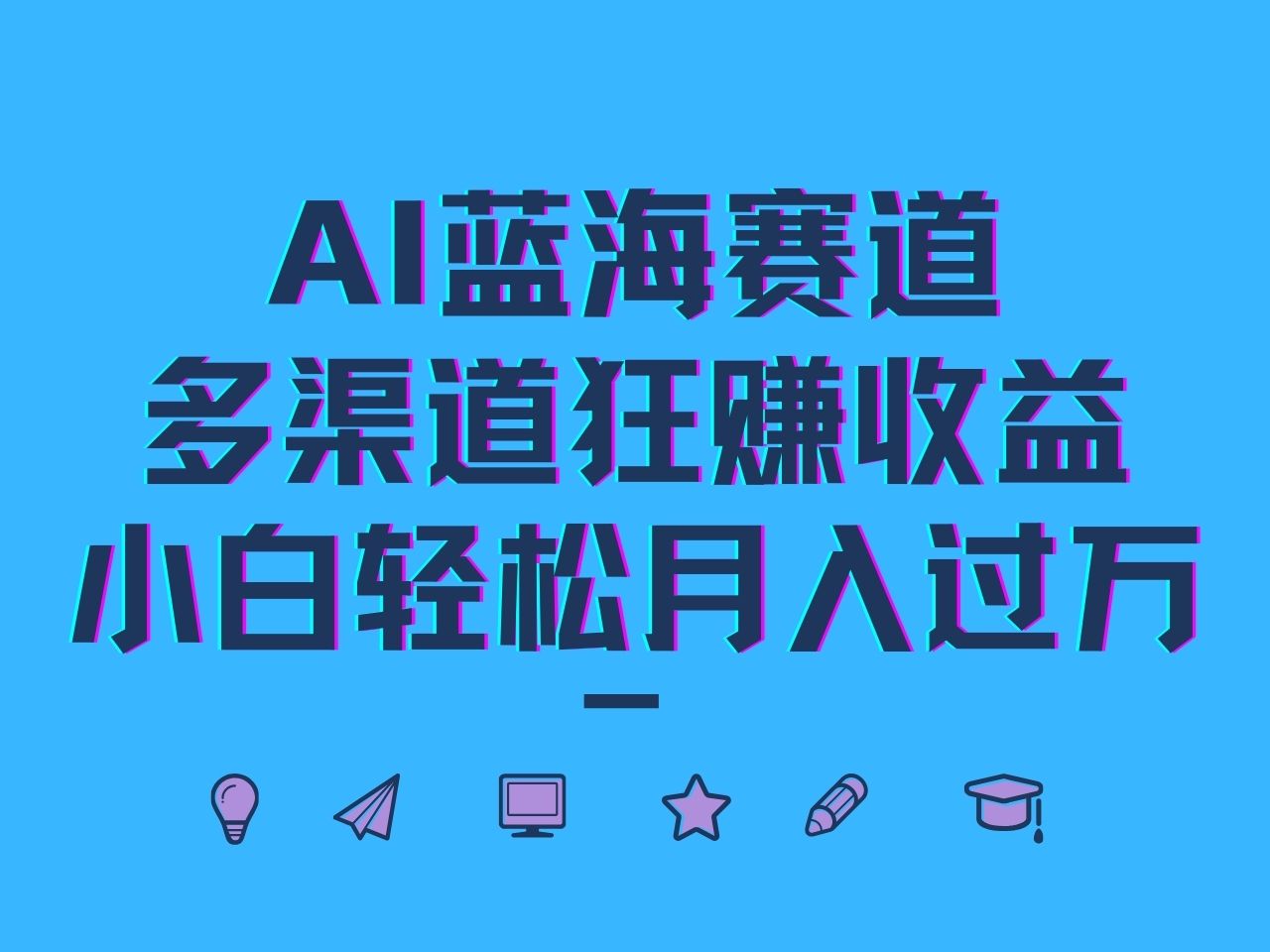 AI蓝海赛道
多渠道狂赚收益
小白轻松月入过万